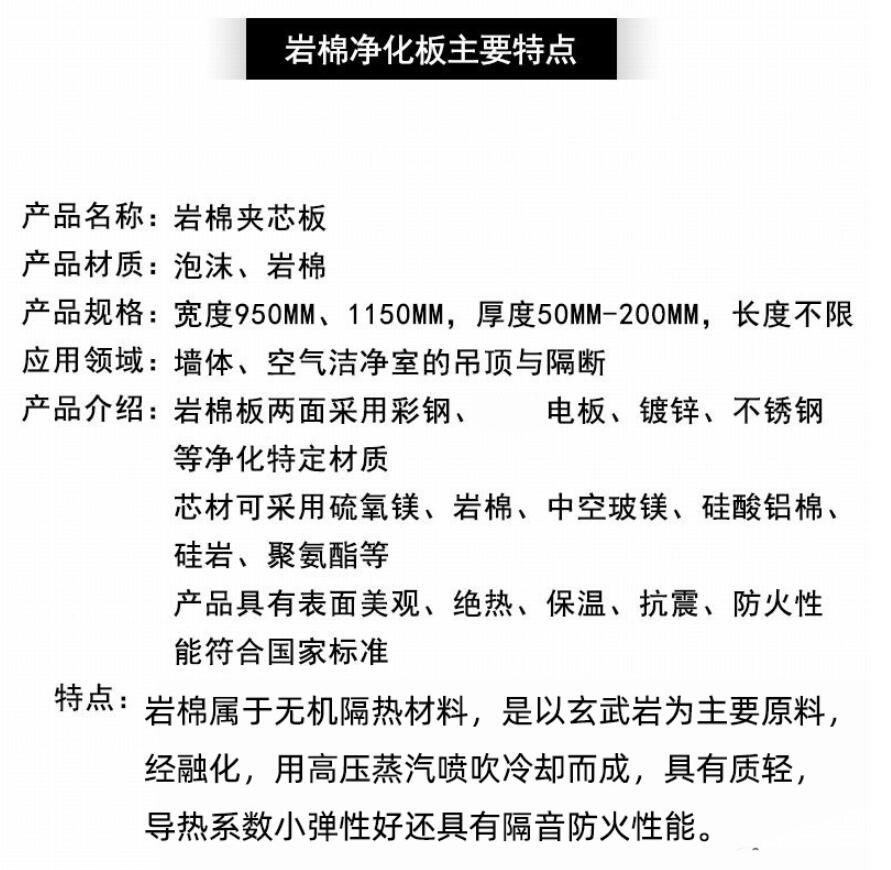 岩棉净化板主要特点

产品名称：岩棉夹芯板
产品材质：泡沫、岩棉
产品规格：宽度950MM、1150MM，厚度50MM-200MM，长度不限
应用领域：墙体、空气洁净室的吊顶与隔断
产品介绍：岩棉板两面采用彩钢、　　电板、镀锌、不锈钢等净化特定材质
芯材可采用硫氧镁、岩棉、中空玻镁、硅酸铝棉、硅岩、聚氨酯等
产品具有表面美观、绝热、保温、抗震、防火性能符合国家标准
特点：岩棉属于无机隔热材料，是以玄武岩为主要原料，经融化，用高压蒸汽喷吹冷却而成，具有质轻，导热系数小弹性好还具有隔音防火性能。